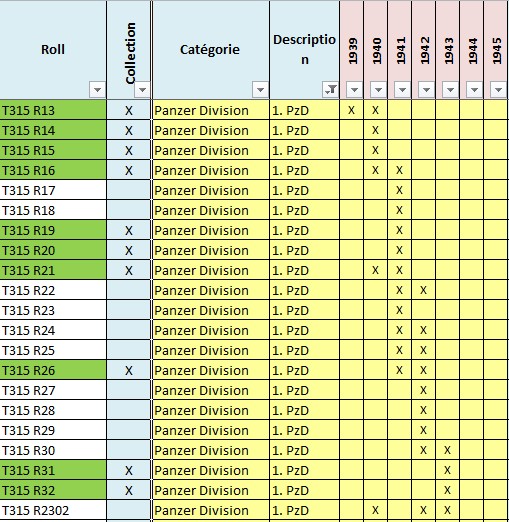 | Roll | Collection | Catégorie | Description | 1939 | 1940 | 1941 | 1942 | 1943 | 1944 | 1945 |
|---|---|---|---|---|---|---|---|---|---|---|
| T315 R13 | X | Panzer Division | 1. PzD | X | X | | | | | |
| T315 R14 | X | Panzer Division | 1. PzD | | X | | | | | |
| T315 R15 | X | Panzer Division | 1. PzD | | X | | | | | |
| T315 R16 | X | Panzer Division | 1. PzD | | X | X | | | | |
| T315 R17 | | Panzer Division | 1. PzD | | | X | | | | |
| T315 R18 | | Panzer Division | 1. PzD | | | X | | | | |
| T315 R19 | X | Panzer Division | 1. PzD | | | X | | | | |
| T315 R20 | X | Panzer Division | 1. PzD | | | X | | | | |
| T315 R21 | X | Panzer Division | 1. PzD | | X | X | | | | |
| T315 R22 | | Panzer Division | 1. PzD | | | X | X | | | |
| T315 R23 | | Panzer Division | 1. PzD | | | X | | | | |
| T315 R24 | | Panzer Division | 1. PzD | | | X | X | | | |
| T315 R25 | | Panzer Division | 1. PzD | | | X | X | | | |
| T315 R26 | X | Panzer Division | 1. PzD | | | X | X | | | |
| T315 R27 | | Panzer Division | 1. PzD | | | | X | | | |
| T315 R28 | | Panzer Division | 1. PzD | | | | X | | | |
| T315 R29 | | Panzer Division | 1. PzD | | | | X | | | |
| T315 R30 | | Panzer Division | 1. PzD | | | | X | X | | |
| T315 R31 | X | Panzer Division | 1. PzD | | | | | X | | |
| T315 R32 | X | Panzer Division | 1. PzD | | | | | X | | |
| T315 R2302 | | Panzer Division | 1. PzD | | X | | X | X | | |